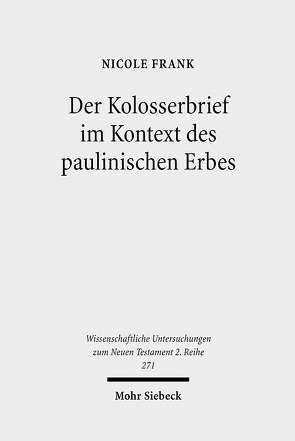 NICOLE FRANK

Der Kolosserbrief im Kontext des paulinischen Erbes

Wissenschaftliche Untersuchungen zum Neuen Testament 2. Reihe 271

Mohr Siebeck